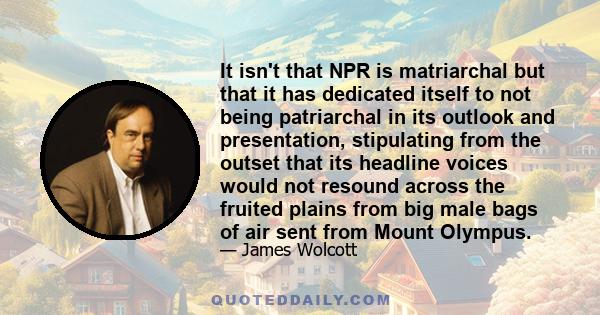 It isn't that NPR is matriarchal but that it has dedicated itself to not being patriarchal in its outlook and presentation, stipulating from the outset that its headline voices would not resound across the fruited plains from big male bags of air sent from Mount Olympus.

— James Wolcott

QUOTEDDAILY.COM